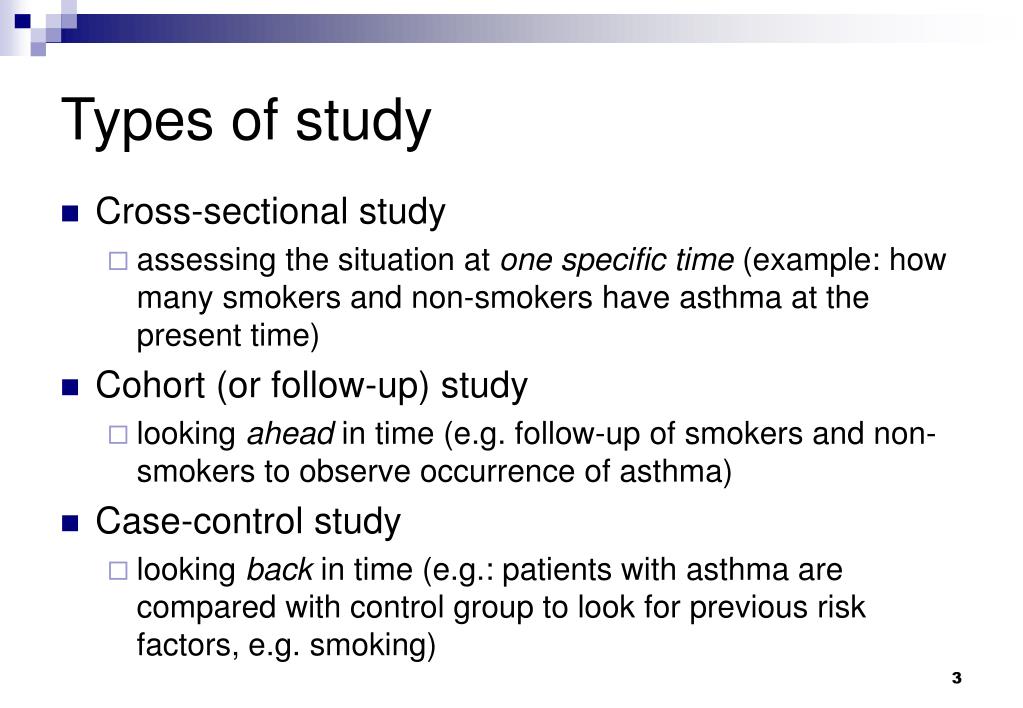 Types of study

Cross-sectional study

assessing the situation at one specific time (example: how many smokers and non-smokers have asthma at the present time)

Cohort (or follow-up) study

looking ahead in time (e.g. follow-up of smokers and non-smokers to observe occurrence of asthma)

Case-control study

looking back in time (e.g.: patients with asthma are compared with control group to look for previous risk factors, e.g. smoking)

3